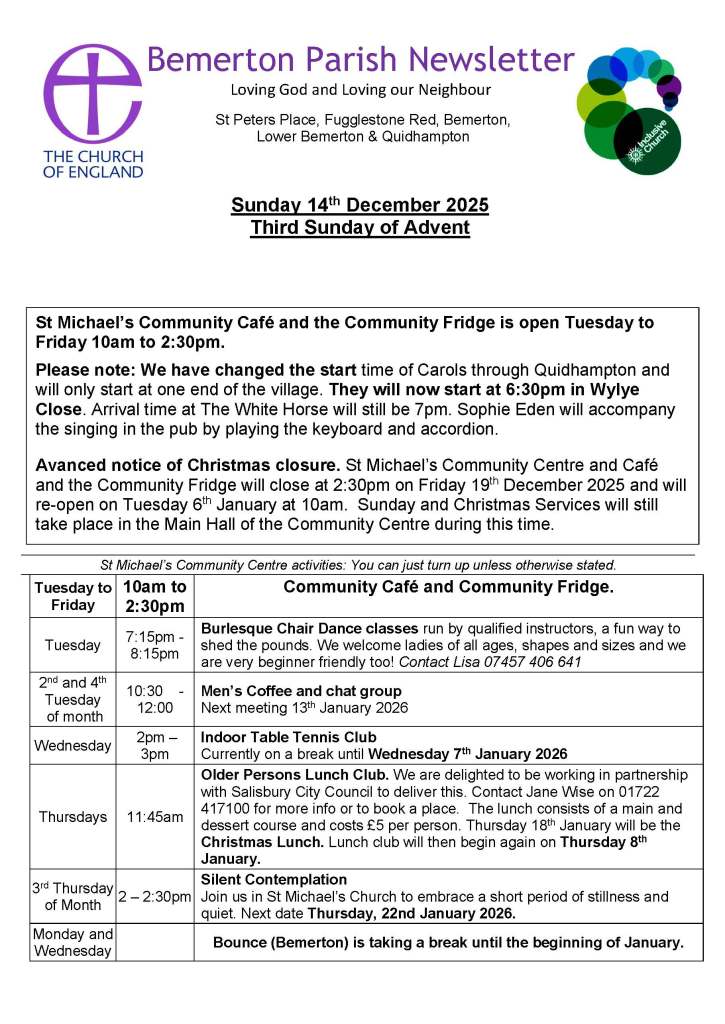 THE CHURCH OF ENGLAND

Bemerton Parish Newsletter

Loving God and Loving our Neighbour

St Peters Place, Fugglestone Red, Bemerton, Lower Bemerton & Quidhampton

Inclusive Church

Sunday 14$^{th}$ December 2025
Third Sunday of Advent

St Michael's Community Café and the Community Fridge is open Tuesday to Friday 10am to 2:30pm.

Please note: We have changed the start time of Carols through Quidhampton and will only start at one end of the village. They will now start at 6:30pm in Wylye Close. Arrival time at The White Horse will still be 7pm. Sophie Eden will accompany the singing in the pub by playing the keyboard and accordion.

Avanced notice of Christmas closure. St Michael's Community Centre and Café and the Community Fridge will close at 2:30pm on Friday 19$^{th}$ December 2025 and will re-open on Tuesday 6$^{th}$ January at 10am. Sunday and Christmas Services will still take place in the Main Hall of the Community Centre during this time.

St Michael's Community Centre activities: You can just turn up unless otherwise stated.

| Tuesday to Friday | 10am to 2:30pm | Community Café and Community Fridge. |
|---|---|---|
| Tuesday | 7:15pm - 8:15pm | Burlesque Chair Dance classes run by qualified instructors, a fun way to shed the pounds. We welcome ladies of all ages, shapes and sizes and we are very beginner friendly too! Contact Lisa 07457 406 641 |
| 2$^{nd}$ and 4$^{th}$ Tuesday of month | 10:30 - 12:00 | Men's Coffee and chat group Next meeting 13$^{th}$ January 2026 |
| Wednesday | 2pm – 3pm | Indoor Table Tennis Club Currently on a break until Wednesday 7$^{th}$ January 2026 |
| Thursdays | 11:45am | Older Persons Lunch Club. We are delighted to be working in partnership with Salisbury City Council to deliver this. Contact Jane Wise on 01722 417100 for more info or to book a place. The lunch consists of a main and dessert course and costs £5 per person. Thursday 18$^{th}$ January will be the Christmas Lunch. Lunch club will then begin again on Thursday 8$^{th}$ January. |
| 3$^{rd}$ Thursday of Month | 2 – 2:30pm | Silent Contemplation Join us in St Michael's Church to embrace a short period of stillness and quiet. Next date Thursday, 22nd January 2026. |
| Monday and Wednesday | | Bounce (Bemerton) is taking a break until the beginning of January. |